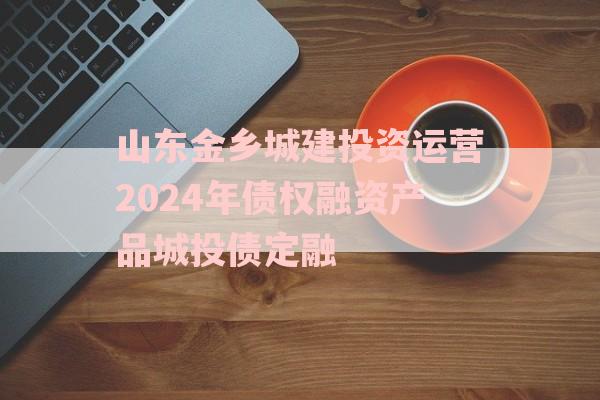 山东金乡城建投资运营2024年债权融资产品城投债定融